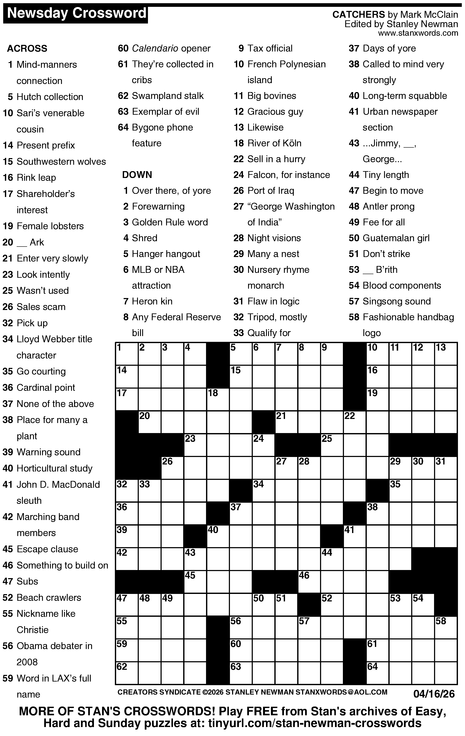 Newsday Crossword

CATCHERS by Mark McClain
Edited by Stanley Newman
www.stanxwords.com

ACROSS
1 Mind-manners connection
5 Hutch collection
10 Sari's venerable cousin
14 Present prefix
15 Southwestern wolves
16 Rink leap
17 Shareholder's interest
19 Female lobsters
20 __ Ark
21 Enter very slowly
23 Look intently
25 Wasn't used
26 Sales scam
32 Pick up
34 Lloyd Webber title character
35 Go courting
36 Cardinal point
37 None of the above
38 Place for many a plant
39 Warning sound
40 Horticultural study
41 John D. MacDonald sleuth
42 Marching band members
45 Escape clause
46 Something to build on
47 Subs
52 Beach crawlers
55 Nickname like Christie
56 Obama debater in 2008
59 Word in LAX's full name
60 Calendario opener
61 They're collected in cribs
62 Swampland stalk
63 Exemplar of evil
64 Bygone phone feature

DOWN
1 Over there, of yore
2 Forewarning
3 Golden Rule word
4 Shred
5 Hanger hangout
6 MLB or NBA attraction
7 Heron kin
8 Any Federal Reserve bill
9 Tax official
10 French Polynesian island
11 Big bovines
12 Gracious guy
13 Likewise
18 River of Köln
22 Sell in a hurry
24 Falcon, for instance
26 Port of Iraq
27 "George Washington of India"
28 Night visions
29 Many a nest
30 Nursery rhyme monarch
31 Flaw in logic
32 Tripod, mostly
33 Qualify for
37 Days of yore
38 Called to mind very strongly
40 Long-term squabble
41 Urban newspaper section
43 ...Jimmy, __, George...
44 Tiny length
47 Begin to move
48 Antler prong
49 Fee for all
50 Guatemalan girl
51 Don't strike
53 __ B'rith
54 Blood components
57 Singsong sound
58 Fashionable handbag logo

1 2 3 4 5 6 7 8 9 10 11 12 13 14 15 16 17 18 19 20 21 22 23 24 25 26 27 28 29 30 31 32 33 34 35 36 37 38 39 40 41 42 43 44 45 46 47 48 49 50 51 52 53 54 55 56 57 58 59 60 61 62 63 64

CREATORS SYNDICATE ©2026 STANLEY NEWMAN STANXWORDS@AOL.COM 04/16/26

MORE OF STAN'S CROSSWORDS! Play FREE from Stan's archives of Easy, Hard and Sunday puzzles at: tinyurl.com/stan-newman-crosswords